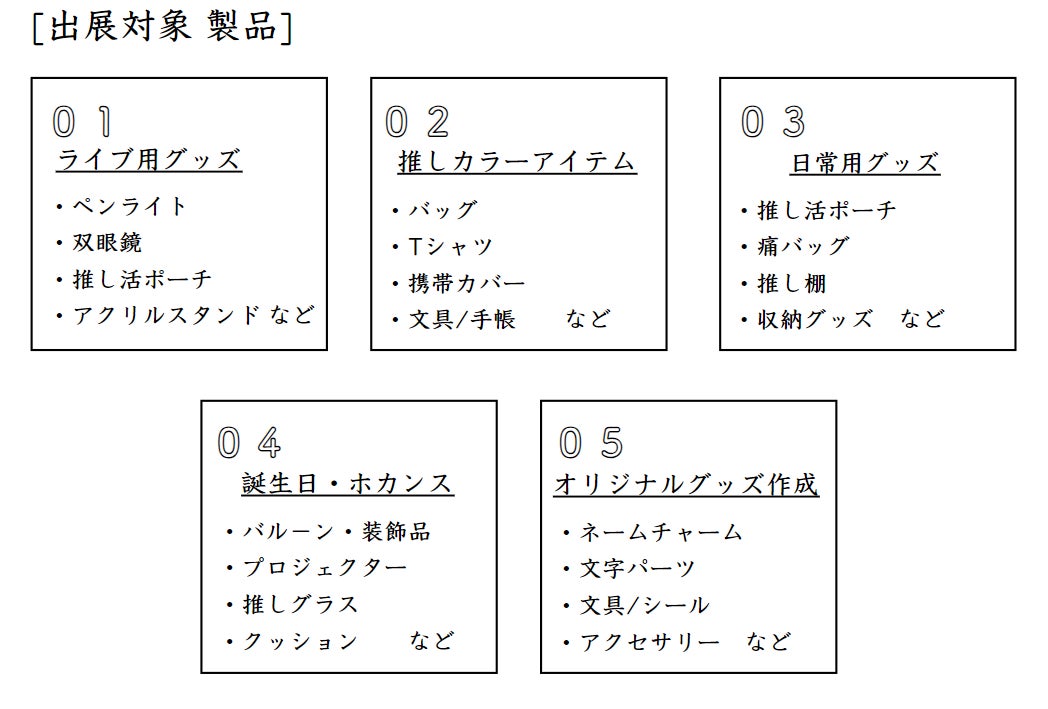 [出展対象 製品]

０１
ライブ用グッズ
・ペンライト
・双眼鏡
・推し活ポーチ
・アクリルスタンド など

０２
推しカラーアイテム
・バッグ
・Tシャツ
・携帯カバー
・文具/手帳　など

０３
日常用グッズ
・推し活ポーチ
・痛バッグ
・推し棚
・収納グッズ　など

０４
誕生日・ホカンス
・バルーン・装飾品
・プロジェクター
・推しグラス
・クッション　など

０５
オリジナルグッズ作成
・ネームチャーム
・文字パーツ
・文具/シール
・アクセサリー　など